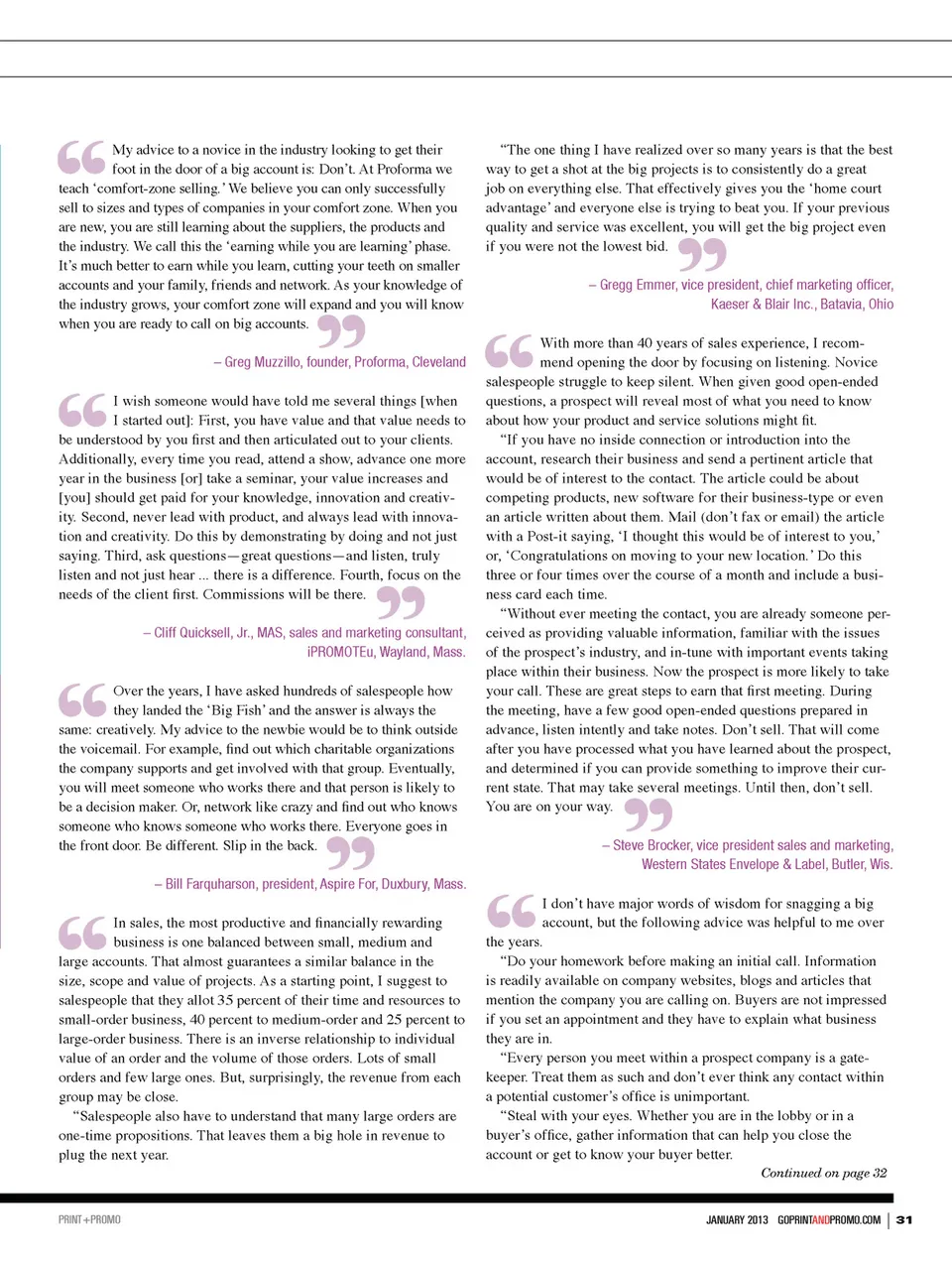 My advice to a novice in the industry looking to get their foot in the door of a big account is: Don't. At Proforma we teach 'comfort-zone selling.' We believe you can only successfully sell to sizes and types of companies in your comfort zone. When you are new, you are still learning about the suppliers, the products and the industry. We call this the 'earning while you are learning' phase. It's much better to earn while you learn, cutting your teeth on smaller accounts and your family, friends and network. As your knowledge of the industry grows, your comfort zone will expand and you will know when you are ready to call on big accounts.

– Greg Muzzillo, founder, Proforma, Cleveland

I wish someone would have told me several things [when I started out]: First, you have value and that value needs to be understood by you first and then articulated out to your clients. Additionally, every time you read, attend a show, advance one more year in the business [or] take a seminar, your value increases and [you] should get paid for your knowledge, innovation and creativity. Second, never lead with product, and always lead with innovation and creativity. Do this by demonstrating by doing and not just saying. Third, ask questions—great questions—and listen, truly listen and not just hear ... there is a difference. Fourth, focus on the needs of the client first. Commissions will be there.

– Cliff Quicksell, Jr., MAS, sales and marketing consultant, iPROMOTEu, Wayland, Mass.

Over the years, I have asked hundreds of salespeople how they landed the 'Big Fish' and the answer is always the same: creatively. My advice to the newbie would be to think outside the voicemail. For example, find out which charitable organizations the company supports and get involved with that group. Eventually, you will meet someone who works there and that person is likely to be a decision maker. Or, network like crazy and find out who knows someone who knows someone who works there. Everyone goes in the front door. Be different. Slip in the back.

– Bill Farquharson, president, Aspire For, Duxbury, Mass.

In sales, the most productive and financially rewarding business is one balanced between small, medium and large accounts. That almost guarantees a similar balance in the size, scope and value of projects. As a starting point, I suggest to salespeople that they allot 35 percent of their time and resources to small-order business, 40 percent to medium-order and 25 percent to large-order business. There is an inverse relationship to individual value of an order and the volume of those orders. Lots of small orders and few large ones. But, surprisingly, the revenue from each group may be close.

"Salespeople also have to understand that many large orders are one-time propositions. That leaves them a big hole in revenue to plug the next year.

"The one thing I have realized over so many years is that the best way to get a shot at the big projects is to consistently do a great job on everything else. That effectively gives you the 'home court advantage' and everyone else is trying to beat you. If your previous quality and service was excellent, you will get the big project even if you were not the lowest bid.

– Gregg Emmer, vice president, chief marketing officer, Kaeser & Blair Inc., Batavia, Ohio

With more than 40 years of sales experience, I recommend opening the door by focusing on listening. Novice salespeople struggle to keep silent. When given good open-ended questions, a prospect will reveal most of what you need to know about how your product and service solutions might fit.

"If you have no inside connection or introduction into the account, research their business and send a pertinent article that would be of interest to the contact. The article could be about competing products, new software for their business-type or even an article written about them. Mail (don't fax or email) the article with a Post-it saying, 'I thought this would be of interest to you,' or, 'Congratulations on moving to your new location.' Do this three or four times over the course of a month and include a business card each time.

"Without ever meeting the contact, you are already someone perceived as providing valuable information, familiar with the issues of the prospect's industry, and in-tune with important events taking place within their business. Now the prospect is more likely to take your call. These are great steps to earn that first meeting. During the meeting, have a few good open-ended questions prepared in advance, listen intently and take notes. Don't sell. That will come after you have processed what you have learned about the prospect, and determined if you can provide something to improve their current state. That may take several meetings. Until then, don't sell. You are on your way.

– Steve Brocker, vice president sales and marketing, Western States Envelope & Label, Butler, Wis.

I don't have major words of wisdom for snagging a big account, but the following advice was helpful to me over the years.

"Do your homework before making an initial call. Information is readily available on company websites, blogs and articles that mention the company you are calling on. Buyers are not impressed if you set an appointment and they have to explain what business they are in.

"Every person you meet within a prospect company is a gatekeeper. Treat them as such and don't ever think any contact within a potential customer's office is unimportant.

"Steal with your eyes. Whether you are in the lobby or in a buyer's office, gather information that can help you close the account or get to know your buyer better.

Continued on page 32

PRINT+PROMO

JANUARY 2013 GOPRINTANDPROMO.COM | 31